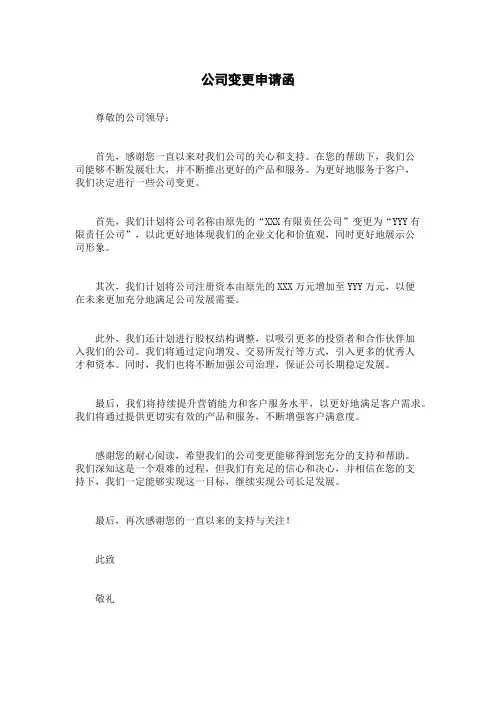 公司变更申请函

尊敬的公司领导：

首先，感谢您一直以来对我们公司的关心和支持。在您的帮助下，我们公司能够不断发展壮大，并不断推出更好的产品和服务。为更好地服务于客户，我们决定进行一些公司变更。

首先，我们计划将公司名称由原先的“XXX有限责任公司”变更为“YYY有限责任公司”，以此更好地体现我们的企业文化和价值观，同时更好地展示公司形象。

其次，我们计划将公司注册资本由原先的XXX万元增加至YYY万元，以便在未来更加充分地满足公司发展需要。

此外，我们还计划进行股权结构调整，以吸引更多的投资者和合作伙伴加入我们的公司。我们将通过定向增发、交易所发行等方式，引入更多的优秀人才和资本。同时，我们也将不断加强公司治理，保证公司长期稳定发展。

最后，我们将持续提升营销能力和客户服务水平，以更好地满足客户需求。我们将通过提供更切实有效的产品和服务，不断增强客户满意度。

感谢您的耐心阅读，希望我们的公司变更能够得到您充分的支持和帮助。我们深知这是一个艰难的过程，但我们有充足的信心和决心，并相信在您的支持下，我们一定能够实现这一目标，继续实现公司长足发展。

最后，再次感谢您的一直以来的支持与关注！

此致

敬礼